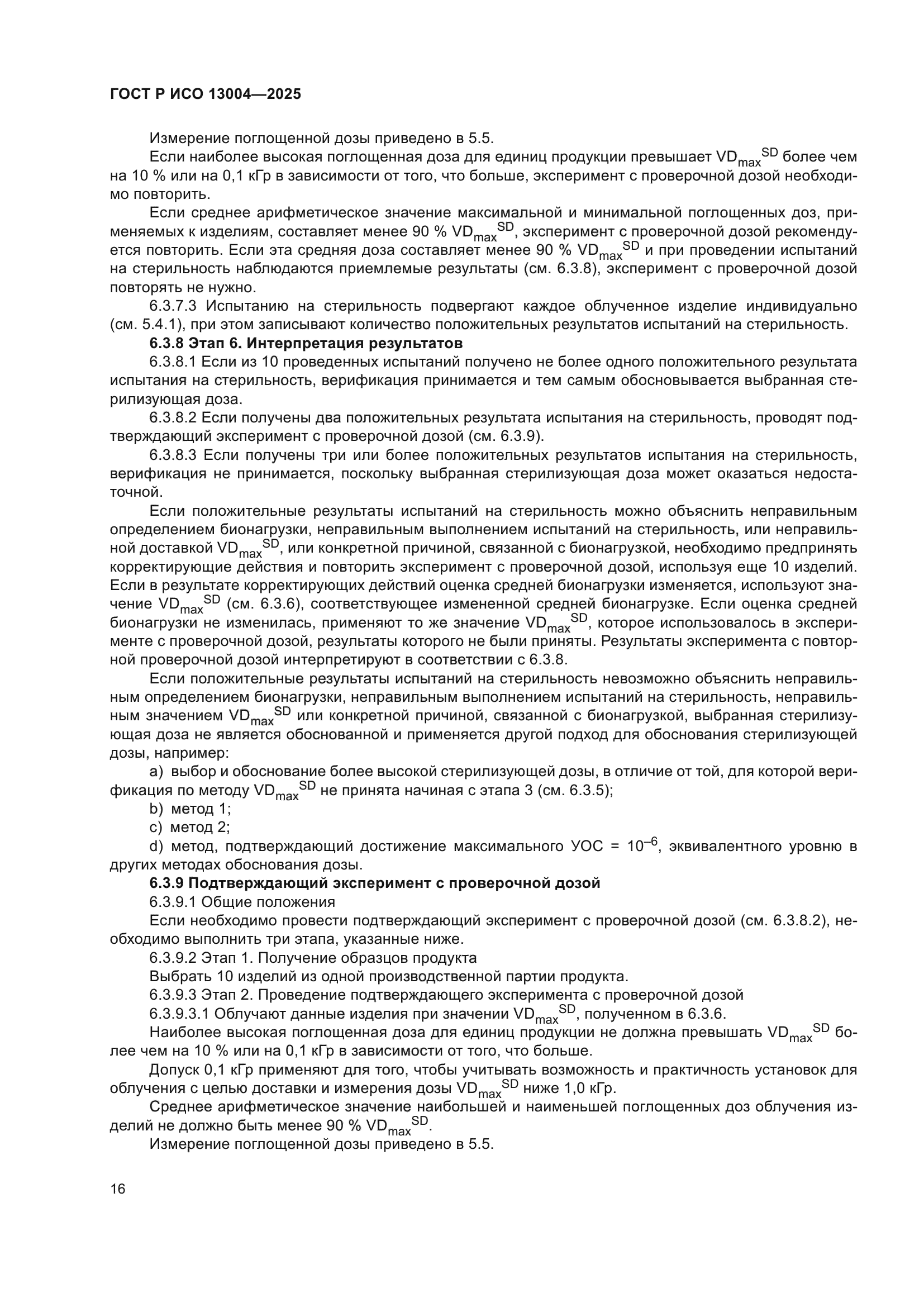 ГОСТ Р ИСО 13004—2025

Измерение поглощенной дозы приведено в 5.5.

Если наиболее высокая поглощенная доза для единиц продукции превышает $VD_{max}^{SD}$ более чем на 10 % или на 0,1 кГр в зависимости от того, что больше, эксперимент с проверочной дозой необходимо повторить.

Если среднее арифметическое значение максимальной и минимальной поглощенных доз, применяемых к изделиям, составляет менее 90 % $VD_{max}^{SD}$, эксперимент с проверочной дозой рекомендуется повторить. Если эта средняя доза составляет менее 90 % $VD_{max}^{SD}$ и при проведении испытаний на стерильность наблюдаются приемлемые результаты (см. 6.3.8), эксперимент с проверочной дозой повторять не нужно.

6.3.7.3 Испытанию на стерильность подвергают каждое облученное изделие индивидуально (см. 5.4.1), при этом записывают количество положительных результатов испытаний на стерильность.

6.3.8 Этап 6. Интерпретация результатов

6.3.8.1 Если из 10 проведенных испытаний получено не более одного положительного результата испытания на стерильность, верификация принимается и тем самым обосновывается выбранная стерилизующая доза.

6.3.8.2 Если получены два положительных результата испытания на стерильность, проводят подтверждающий эксперимент с проверочной дозой (см. 6.3.9).

6.3.8.3 Если получены три или более положительных результатов испытания на стерильность, верификация не принимается, поскольку выбранная стерилизующая доза может оказаться недостаточной.

Если положительные результаты испытаний на стерильность можно объяснить неправильным определением бионагрузки, неправильным выполнением испытаний на стерильность, или неправильной доставкой $VD_{max}^{SD}$, или конкретной причиной, связанной с бионагрузкой, необходимо предпринять корректирующие действия и повторить эксперимент с проверочной дозой, используя еще 10 изделий. Если в результате корректирующих действий оценка средней бионагрузки изменяется, используют значение $VD_{max}^{SD}$ (см. 6.3.6), соответствующее измененной средней бионагрузке. Если оценка средней бионагрузки не изменилась, применяют то же значение $VD_{max}^{SD}$, которое использовалось в эксперименте с проверочной дозой, результаты которого не были приняты. Результаты эксперимента с повторной проверочной дозой интерпретируют в соответствии с 6.3.8.

Если положительные результаты испытаний на стерильность невозможно объяснить неправильным определением бионагрузки, неправильным выполнением испытаний на стерильность, неправильным значением $VD_{max}^{SD}$ или конкретной причиной, связанной с бионагрузкой, выбранная стерилизующая доза не является обоснованной и применяется другой подход для обоснования стерилизующей дозы, например:

a) выбор и обоснование более высокой стерилизующей дозы, в отличие от той, для которой верификация по методу $VD_{max}^{SD}$ не принята начиная с этапа 3 (см. 6.3.5);

b) метод 1;

c) метод 2;

d) метод, подтверждающий достижение максимального УОС = $10^{-6}$, эквивалентного уровню в других методах обоснования дозы.

6.3.9 Подтверждающий эксперимент с проверочной дозой

6.3.9.1 Общие положения

Если необходимо провести подтверждающий эксперимент с проверочной дозой (см. 6.3.8.2), необходимо выполнить три этапа, указанные ниже.

6.3.9.2 Этап 1. Получение образцов продукта

Выбрать 10 изделий из одной производственной партии продукта.

6.3.9.3 Этап 2. Проведение подтверждающего эксперимента с проверочной дозой

6.3.9.3.1 Облучают данные изделия при значении $VD_{max}^{SD}$, полученном в 6.3.6.

Наиболее высокая поглощенная доза для единиц продукции не должна превышать $VD_{max}^{SD}$ более чем на 10 % или на 0,1 кГр в зависимости от того, что больше.

Допуск 0,1 кГр применяют для того, чтобы учитывать возможность и практичность установок для облучения с целью доставки и измерения дозы $VD_{max}^{SD}$ ниже 1,0 кГр.

Среднее арифметическое значение наибольшей и наименьшей поглощенных доз облучения изделий не должно быть менее 90 % $VD_{max}^{SD}$.

Измерение поглощенной дозы приведено в 5.5.

16